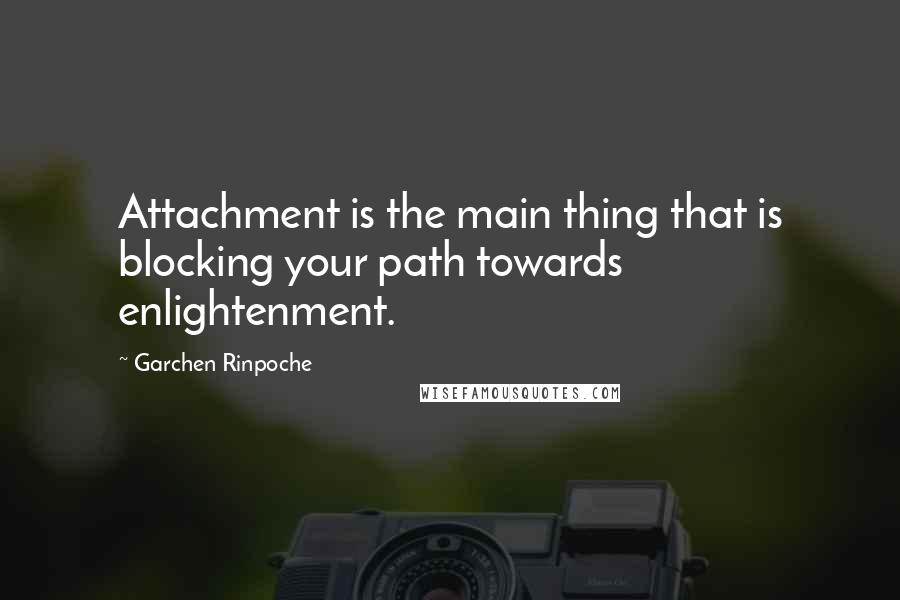 Attachment is the main thing that is blocking your path towards enlightenment.

~ Garchen Rinpoche

WISEFAMOUSQUOTES.COM